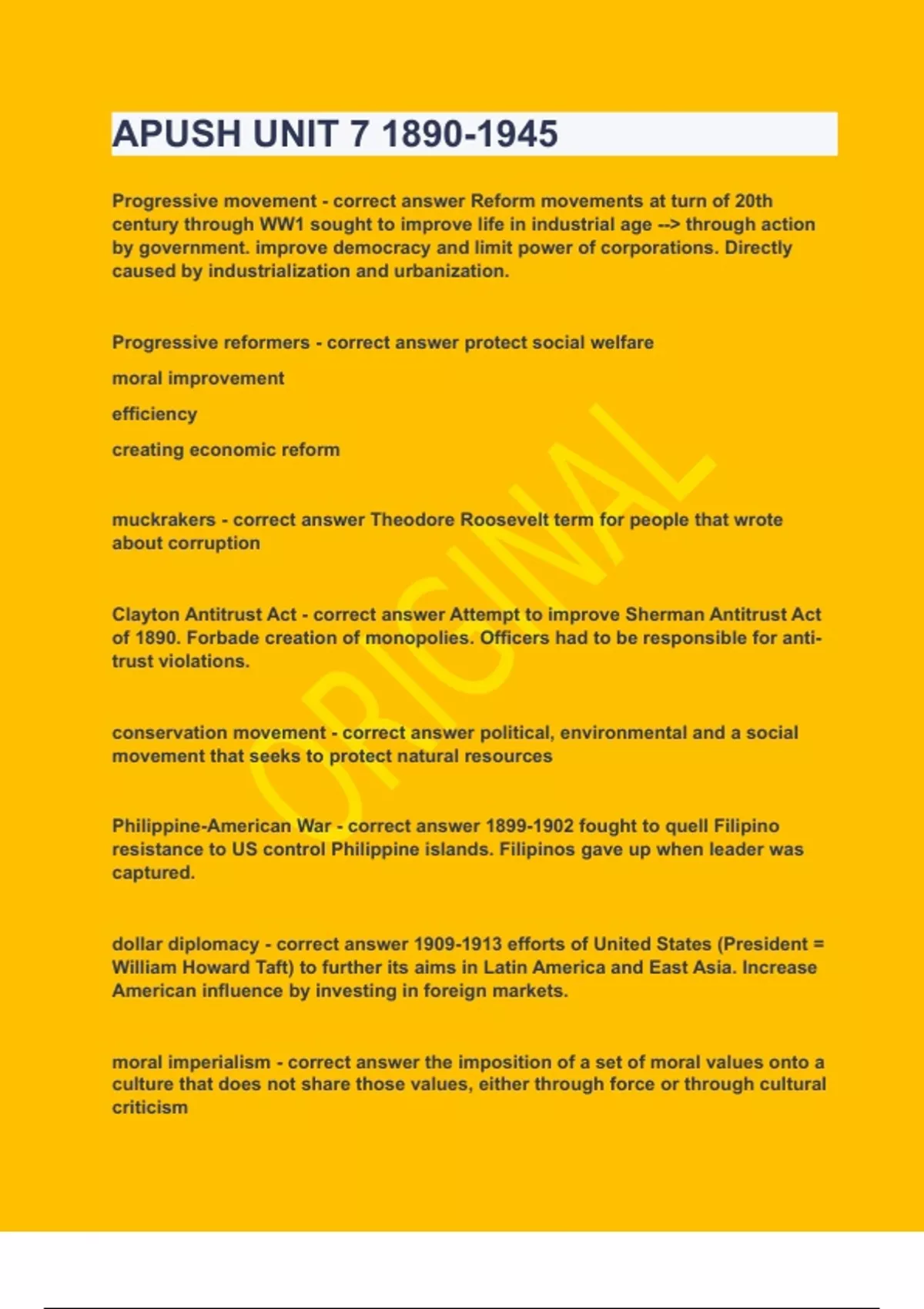 APUSH UNIT 7 1890-1945

Progressive movement - correct answer Reform movements at turn of 20th century through WW1 sought to improve life in industrial age --> through action by government. improve democracy and limit power of corporations. Directly caused by industrialization and urbanization.

Progressive reformers - correct answer protect social welfare

moral improvement

efficiency

creating economic reform

muckrakers - correct answer Theodore Roosevelt term for people that wrote about corruption

Clayton Antitrust Act - correct answer Attempt to improve Sherman Antitrust Act of 1890. Forbade creation of monopolies. Officers had to be responsible for anti-trust violations.

conservation movement - correct answer political, environmental and a social movement that seeks to protect natural resources

Philippine-American War - correct answer 1899-1902 fought to quell Filipino resistance to US control Philippine islands. Filipinos gave up when leader was captured.

dollar diplomacy - correct answer 1909-1913 efforts of United States (President = William Howard Taft) to further its aims in Latin America and East Asia. Increase American influence by investing in foreign markets.

moral imperialism - correct answer the imposition of a set of moral values onto a culture that does not share those values, either through force or through cultural criticism

ORIGINAL